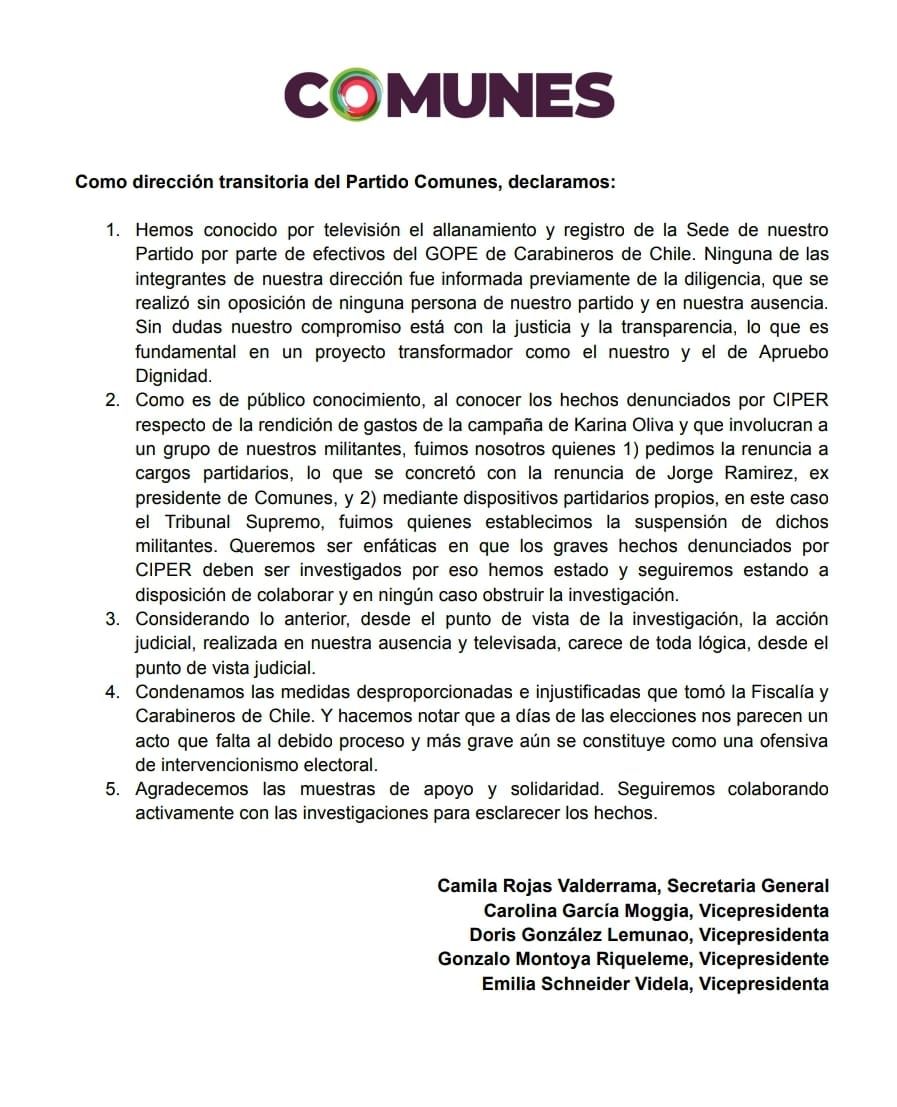 COMUNES

Como dirección transitoria del Partido Comunes, declaramos:

1. Hemos conocido por televisión el allanamiento y registro de la Sede de nuestro Partido por parte de efectivos del GOPE de Carabineros de Chile. Ninguna de las integrantes de nuestra dirección fue informada previamente de la diligencia, que se realizó sin oposición de ninguna persona de nuestro partido y en nuestra ausencia. Sin dudas nuestro compromiso está con la justicia y la transparencia, lo que es fundamental en un proyecto transformador como el nuestro y el de Apruebo Dignidad.
2. Como es de público conocimiento, al conocer los hechos denunciados por CIPER respecto de la rendición de gastos de la campaña de Karina Oliva y que involucran a un grupo de nuestros militantes, fuimos nosotros quienes 1) pedimos la renuncia a cargos partidarios, lo que se concretó con la renuncia de Jorge Ramirez, ex presidente de Comunes, y 2) mediante dispositivos partidarios propios, en este caso el Tribunal Supremo, fuimos quienes establecimos la suspensión de dichos militantes. Queremos ser enfáticas en que los graves hechos denunciados por CIPER deben ser investigados por eso hemos estado y seguiremos estando a disposición de colaborar y en ningún caso obstruir la investigación.
3. Considerando lo anterior, desde el punto de vista de la investigación, la acción judicial, realizada en nuestra ausencia y televisada, carece de toda lógica, desde el punto de vista judicial.
4. Condenamos las medidas desproporcionadas e injustificadas que tomó la Fiscalía y Carabineros de Chile. Y hacemos notar que a días de las elecciones nos parecen un acto que falta al debido proceso y más grave aún se constituye como una ofensiva de intervencionismo electoral.
5. Agradecemos las muestras de apoyo y solidaridad. Seguiremos colaborando activamente con las investigaciones para esclarecer los hechos.

Camila Rojas Valderrama, Secretaria General
Carolina García Moggia, Vicepresidenta
Doris González Lemunao, Vicepresidenta
Gonzalo Montoya Riqueleme, Vicepresidente
Emilia Schneider Videla, Vicepresidenta